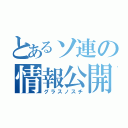 とあるソ連の
情報公開
グラスノスチ